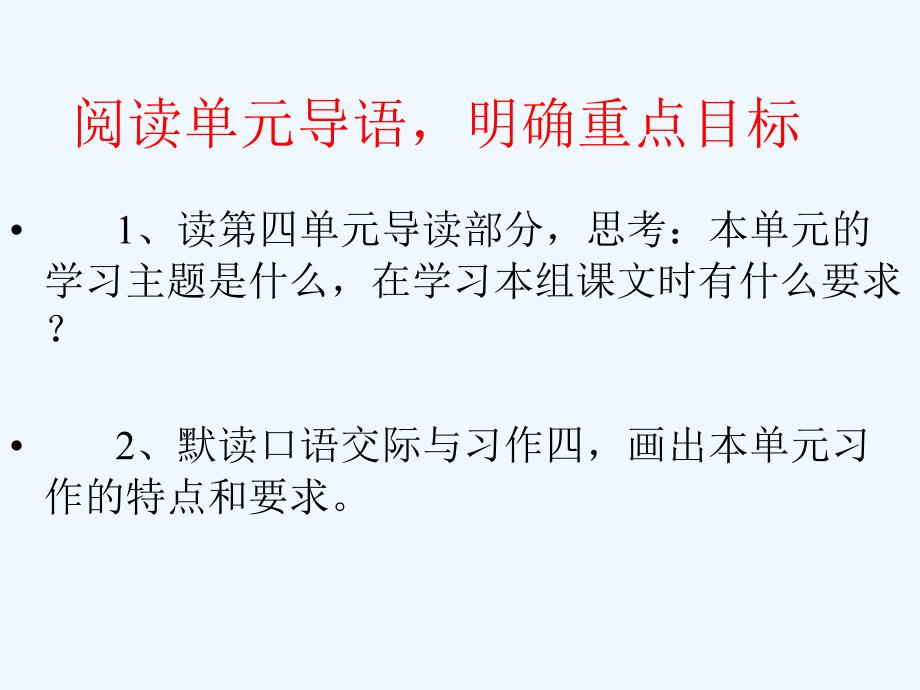 阅读单元导语，明确重点目标

• 1、读第四单元导读部分，思考：本单元的学习主题是什么，在学习本组课文时有什么要求？

• 2、默读口语交际与习作四，画出本单元习作的特点和要求。